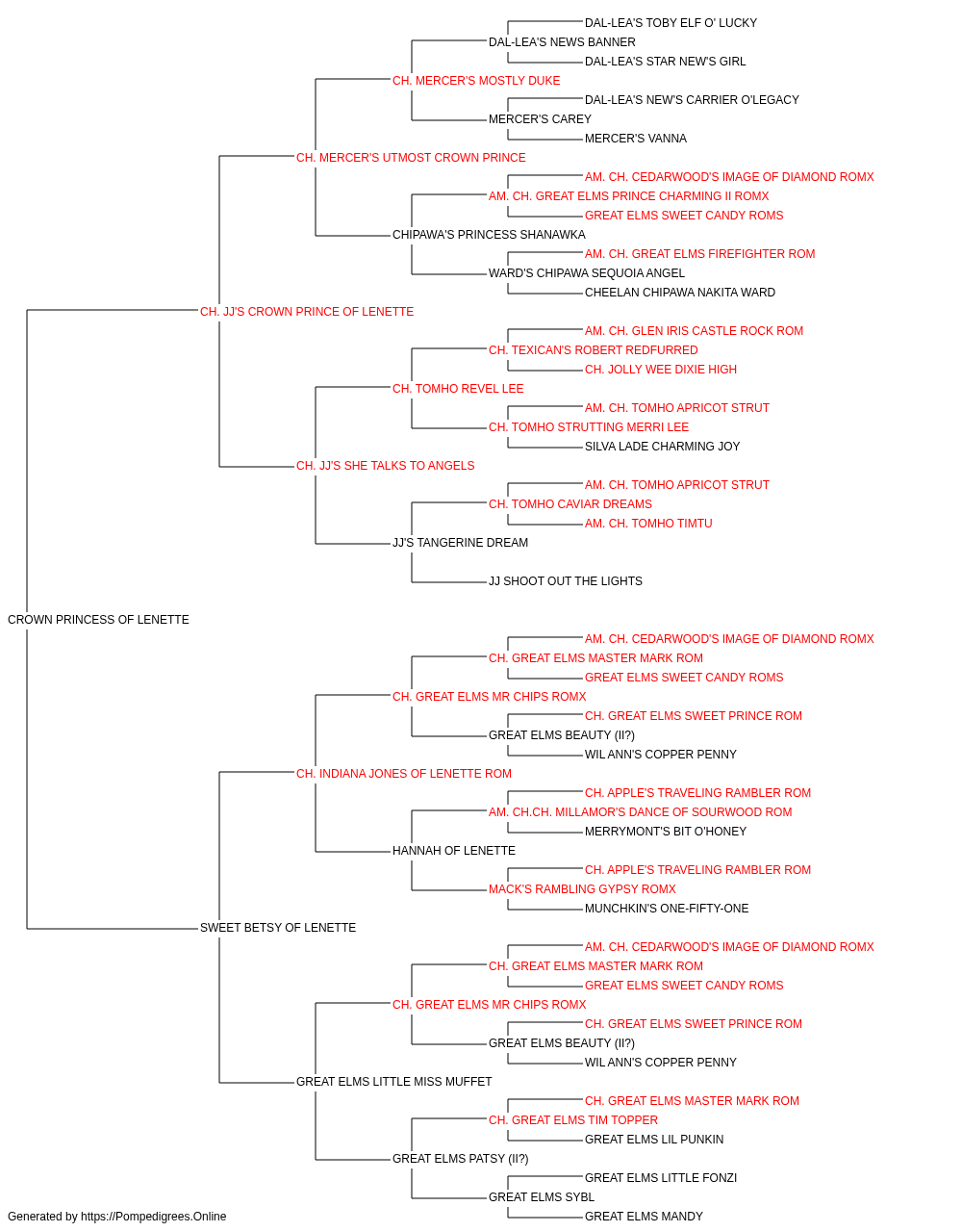 DAL-LEA'S TOBY ELF O' LUCKY
DAL-LEA'S NEWS BANNER
DAL-LEA'S STAR NEW'S GIRL
CH. MERCER'S MOSTLY DUKE
DAL-LEA'S NEW'S CARRIER O'LEGACY
MERCER'S CAREY
MERCER'S VANNA
CH. MERCER'S UTMOST CROWN PRINCE
AM. CH. CEDARWOOD'S IMAGE OF DIAMOND ROMX
AM. CH. GREAT ELMS PRINCE CHARMING II ROMX
GREAT ELMS SWEET CANDY ROMS
CHIPAWA'S PRINCESS SHANAWKA
AM. CH. GREAT ELMS FIREFIGHTER ROM
WARD'S CHIPAWA SEQUOIA ANGEL
CHEELAN CHIPAWA NAKITA WARD
CH. JJ'S CROWN PRINCE OF LENETTE
AM. CH. GLEN IRIS CASTLE ROCK ROM
CH. TEXICAN'S ROBERT REDFURRED
CH. JOLLY WEE DIXIE HIGH
CH. TOMHO REVEL LEE
AM. CH. TOMHO APRICOT STRUT
CH. TOMHO STRUTTING MERRI LEE
SILVA LADE CHARMING JOY
CH. JJ'S SHE TALKS TO ANGELS
AM. CH. TOMHO APRICOT STRUT
CH. TOMHO CAVIAR DREAMS
AM. CH. TOMHO TIMTU
JJ'S TANGERINE DREAM
JJ SHOOT OUT THE LIGHTS
CROWN PRINCESS OF LENETTE
AM. CH. CEDARWOOD'S IMAGE OF DIAMOND ROMX
CH. GREAT ELMS MASTER MARK ROM
GREAT ELMS SWEET CANDY ROMS
CH. GREAT ELMS MR CHIPS ROMX
CH. GREAT ELMS SWEET PRINCE ROM
GREAT ELMS BEAUTY (II?)
WIL ANN'S COPPER PENNY
CH. INDIANA JONES OF LENETTE ROM
CH. APPLE'S TRAVELING RAMBLER ROM
AM. CH.CH. MILLAMOR'S DANCE OF SOURWOOD ROM
MERRYMONT'S BIT O'HONEY
HANNAH OF LENETTE
CH. APPLE'S TRAVELING RAMBLER ROM
MACK'S RAMBLING GYPSY ROMX
MUNCHKIN'S ONE-FIFTY-ONE
SWEET BETSY OF LENETTE
AM. CH. CEDARWOOD'S IMAGE OF DIAMOND ROMX
CH. GREAT ELMS MASTER MARK ROM
GREAT ELMS SWEET CANDY ROMS
CH. GREAT ELMS MR CHIPS ROMX
CH. GREAT ELMS SWEET PRINCE ROM
GREAT ELMS BEAUTY (II?)
WIL ANN'S COPPER PENNY
GREAT ELMS LITTLE MISS MUFFET
CH. GREAT ELMS MASTER MARK ROM
CH. GREAT ELMS TIM TOPPER
GREAT ELMS LIL PUNKIN
GREAT ELMS PATSY (II?)
GREAT ELMS LITTLE FONZI
GREAT ELMS SYBL
GREAT ELMS MANDY
Generated by https://Pompedigrees.Online